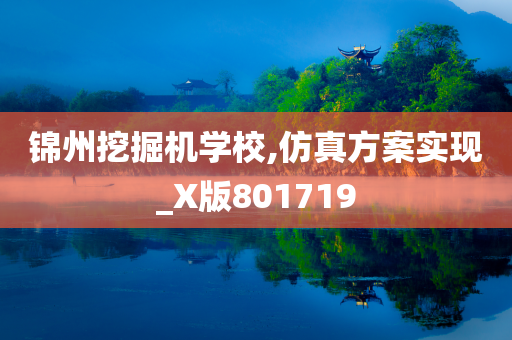 锦州挖掘机学校,仿真方案实现_X版801719